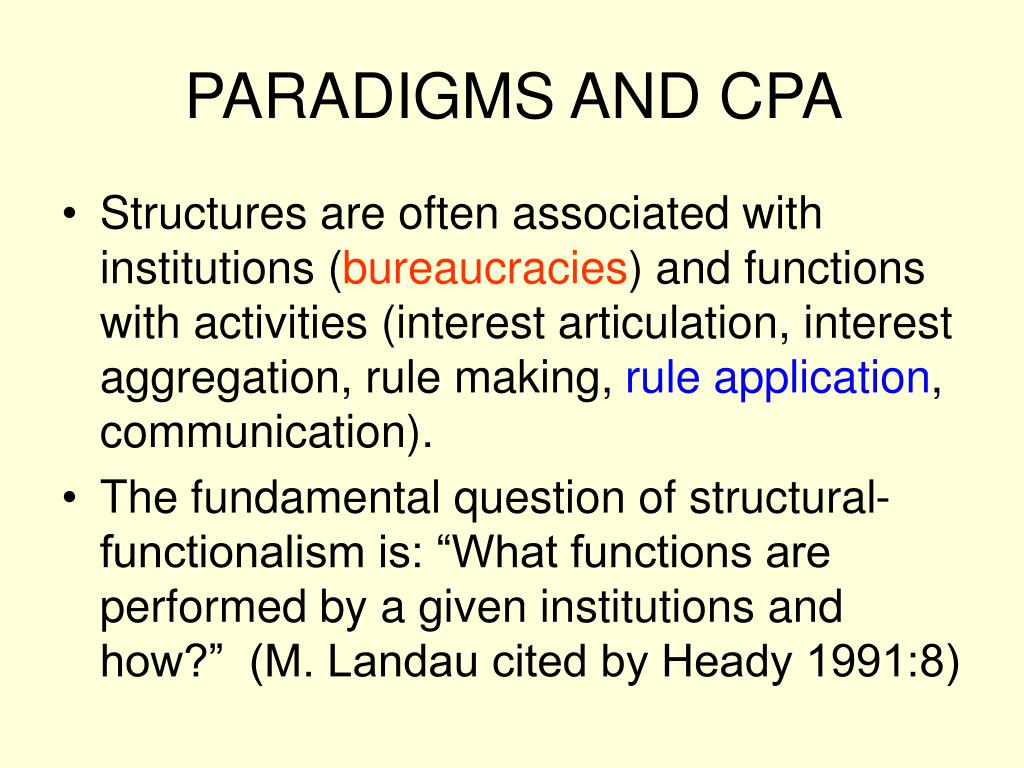 PARADIGMS AND CPA

• Structures are often associated with institutions (bureaucracies) and functions with activities (interest articulation, interest aggregation, rule making, rule application, communication).

• The fundamental question of structural-functionalism is: “What functions are performed by a given institutions and how?” (M. Landau cited by Heady 1991:8)